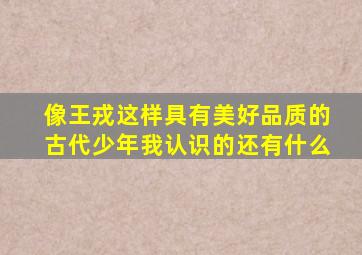 像王戎这样具有美好品质的古代少年我认识的还有什么